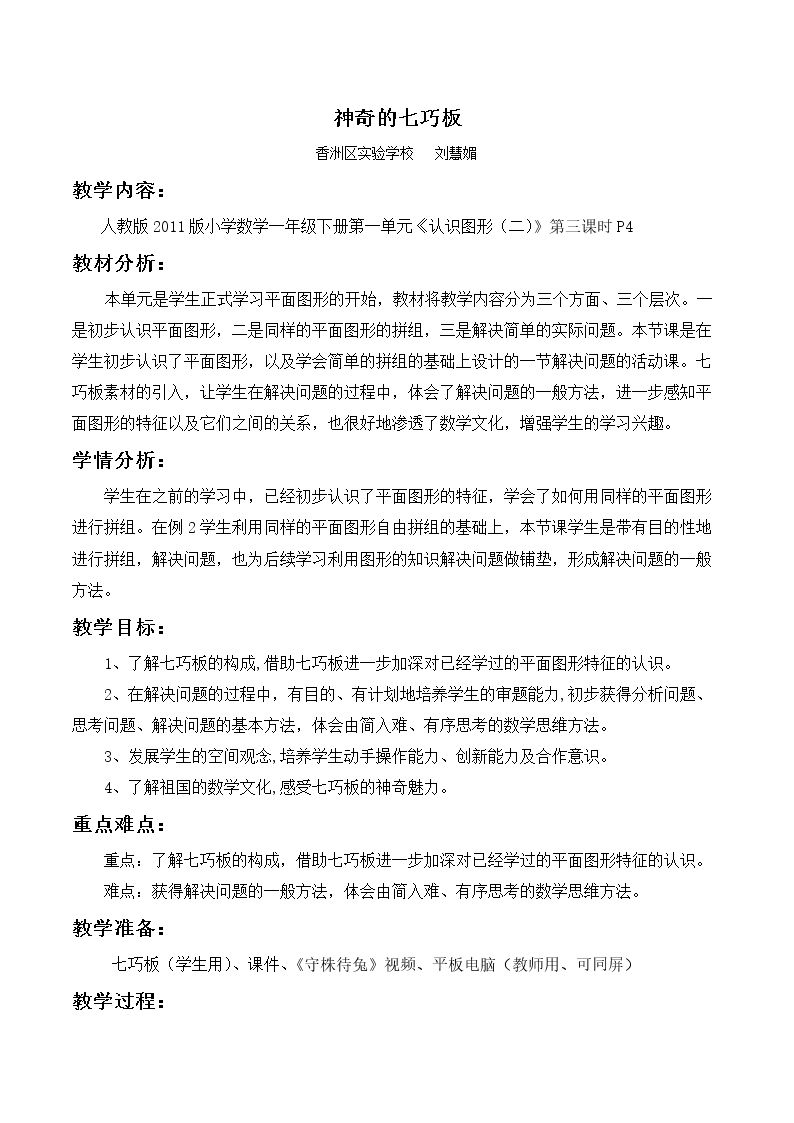 神奇的七巧板

香洲区实验学校 刘慧媚

教学内容：

人教版2011版小学数学一年级下册第一单元《认识图形（二）》第三课时P4

教材分析：

本单元是学生正式学习平面图形的开始，教材将教学内容分为三个方面、三个层次。一是初步认识平面图形，二是同样的平面图形的拼组，三是解决简单的实际问题。本节课是在学生初步认识了平面图形，以及学会简单的拼组的基础上设计的一节解决问题的活动课。七巧板素材的引入，让学生在解决问题的过程中，体会了解决问题的一般方法，进一步感知平面图形的特征以及它们之间的关系，也很好地渗透了数学文化，增强学生的学习兴趣。

学情分析：

学生在之前的学习中，已经初步认识了平面图形的特征，学会了如何用同样的平面图形进行拼组。在例2学生利用同样的平面图形自由拼组的基础上，本节课学生是带有目的性地进行拼组，解决问题，也为后续学习利用图形的知识解决问题做铺垫，形成解决问题的一般方法。

教学目标：

1、了解七巧板的构成,借助七巧板进一步加深对已经学过的平面图形特征的认识。

2、在解决问题的过程中，有目的、有计划地培养学生的审题能力,初步获得分析问题、思考问题、解决问题的基本方法，体会由简入难、有序思考的数学思维方法。

3、发展学生的空间观念,培养学生动手操作能力、创新能力及合作意识。

4、了解祖国的数学文化,感受七巧板的神奇魅力。

重点难点：

重点：了解七巧板的构成，借助七巧板进一步加深对已经学过的平面图形特征的认识。

难点：获得解决问题的一般方法，体会由简入难、有序思考的数学思维方法。

教学准备：

七巧板（学生用）、课件、《守株待兔》视频、平板电脑（教师用、可同屏）

教学过程：